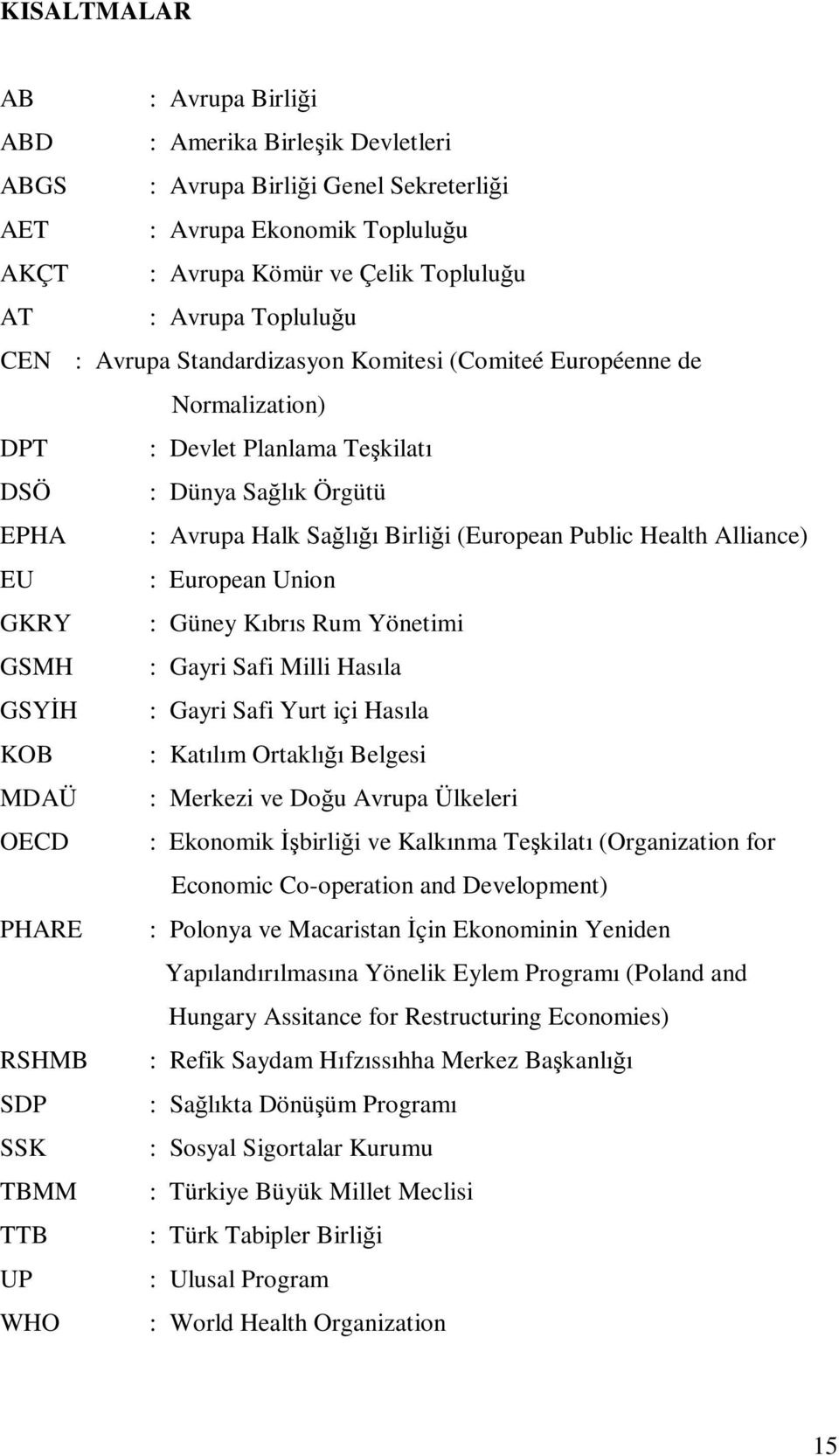 KISALTMALAR

AB : Avrupa Birliği
ABD : Amerika Birleşik Devletleri
ABGS : Avrupa Birliği Genel Sekreterliği
AET : Avrupa Ekonomik Topluluğu
AKÇT : Avrupa Kömür ve Çelik Topluluğu
AT : Avrupa Topluluğu
CEN : Avrupa Standardizasyon Komitesi (Comiteé Européenne de Normalization)
DPT : Devlet Planlama Teşkilatı
DSÖ : Dünya Sağlık Örgütü
EPHA : Avrupa Halk Sağlığı Birliği (European Public Health Alliance)
EU : European Union
GKRY : Güney Kıbrıs Rum Yönetimi
GSMH : Gayri Safi Milli Hasıla
GSYİH : Gayri Safi Yurt içi Hasıla
KOB : Katılım Ortaklığı Belgesi
MDAÜ : Merkezi ve Doğu Avrupa Ülkeleri
OECD : Ekonomik İşbirliği ve Kalkınma Teşkilatı (Organization for Economic Co-operation and Development)
PHARE : Polonya ve Macaristan İçin Ekonominin Yeniden Yapılandırılmasına Yönelik Eylem Programı (Poland and Hungary Assitance for Restructuring Economies)
RSHMB : Refik Saydam Hıfzıssıhha Merkez Başkanlığı
SDP : Sağlıkta Dönüşüm Programı
SSK : Sosyal Sigortalar Kurumu
TBMM : Türkiye Büyük Millet Meclisi
TTB : Türk Tabipler Birliği
UP : Ulusal Program
WHO : World Health Organization

15